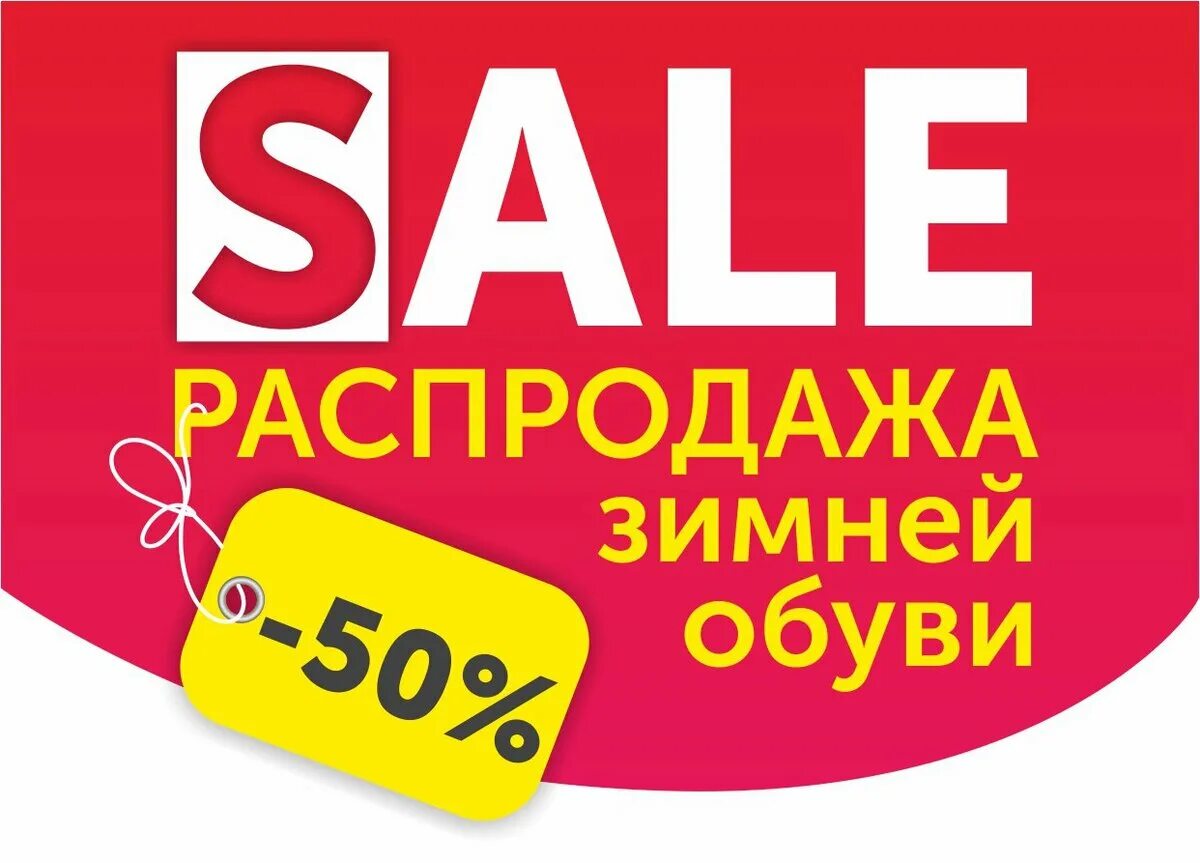 SALE
РАСПРОДАЖА
зимней
обуви

-50%